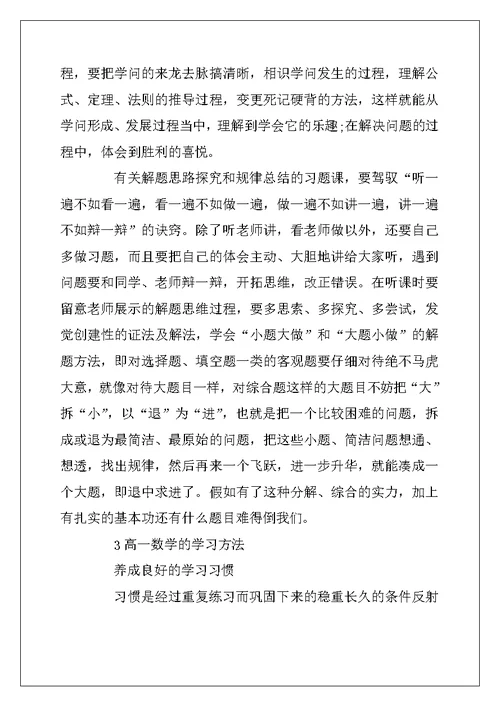 程，要把学问的来龙去脉搞清晰，相识学问发生的过程，理解公式、定理、法则的推导过程，变更死记硬背的方法，这样就能从学问形成、发展过程当中，理解到学会它的乐趣;在解决问题的过程中，体会到胜利的喜悦。

有关解题思路探究和规律总结的习题课，要驾驭“听一遍不如看一遍，看一遍不如做一遍，做一遍不如讲一遍，讲一遍不如辩一辩”的诀窍。除了听老师讲，看老师做以外，还要自己多做习题，而且要把自己的体会主动、大胆地讲给大家听，遇到问题要和同学、老师辩一辩，开拓思维，改正错误。在听课时要留意老师展示的解题思维过程，要多思索、多探究、多尝试，发觉创建性的证法及解法，学会“小题大做”和“大题小做”的解题方法，即对选择题、填空题一类的客观题要仔细对待绝不马虎大意，就像对待大题目一样，对综合题这样的大题目不妨把“大”拆“小”，以“退”为“进”，也就是把一个比较困难的问题，拆成或退为最简洁、最原始的问题，把这些小题、简洁问题想通、想透，找出规律，然后再来一个飞跃，进一步升华，就能凑成一个大题，即退中求进了。假如有了这种分解、综合的实力，加上有扎实的基本功还有什么题目难得倒我们。

3 高一数学的学习方法

养成良好的学习习惯

习惯是经过重复练习而巩固下来的稳重长久的条件反射